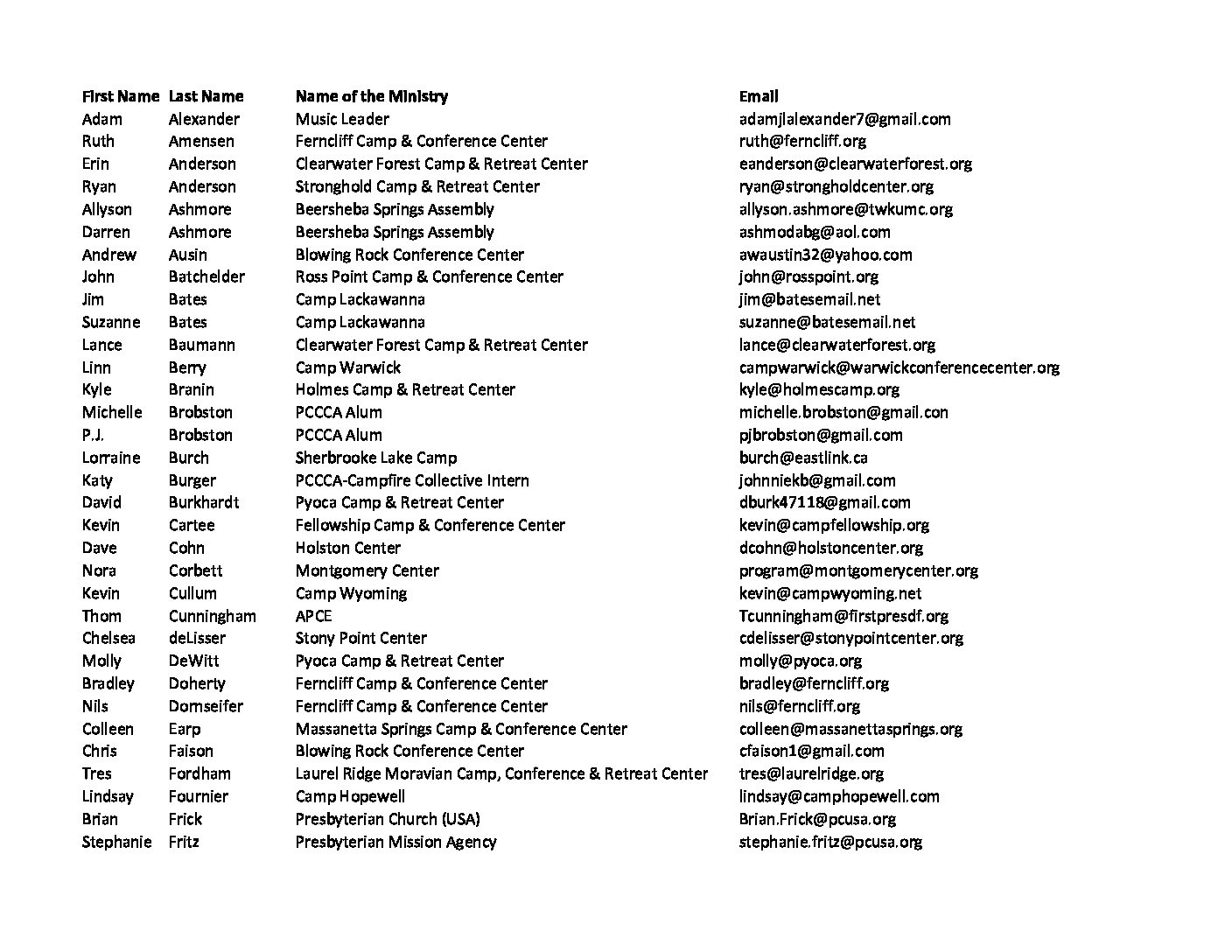 | First Name | Last Name | Name of the Ministry | Email |
|---|---|---|---|
| Adam | Alexander | Music Leader | adamjlalexander7@gmail.com |
| Ruth | Amensen | Ferncliff Camp & Conference Center | ruth@ferncliff.org |
| Erin | Anderson | Clearwater Forest Camp & Retreat Center | eanderson@clearwaterforest.org |
| Ryan | Anderson | Stronghold Camp & Retreat Center | ryan@strongholdcenter.org |
| Allyson | Ashmore | Beersheba Springs Assembly | allyson.ashmore@twkumc.org |
| Darren | Ashmore | Beersheba Springs Assembly | ashmodabg@aol.com |
| Andrew | Ausin | Blowing Rock Conference Center | awaustin32@yahoo.com |
| John | Batchelder | Ross Point Camp & Conference Center | john@rosspoint.org |
| Jim | Bates | Camp Lackawanna | jim@batesemail.net |
| Suzanne | Bates | Camp Lackawanna | suzanne@batesemail.net |
| Lance | Baumann | Clearwater Forest Camp & Retreat Center | lance@clearwaterforest.org |
| Linn | Berry | Camp Warwick | campwarwick@warwickconferencecenter.org |
| Kyle | Branin | Holmes Camp & Retreat Center | kyle@holmescamp.org |
| Michelle | Brobston | PCCCA Alum | michelle.brobston@gmail.con |
| P.J. | Brobston | PCCCA Alum | pjbrobston@gmail.com |
| Lorraine | Burch | Sherbrooke Lake Camp | burch@eastlink.ca |
| Katy | Burger | PCCCA-Campfire Collective Intern | johnniekb@gmail.com |
| David | Burkhardt | Pyoca Camp & Retreat Center | dburk47118@gmail.com |
| Kevin | Cartee | Fellowship Camp & Conference Center | kevin@campfellowship.org |
| Dave | Cohn | Holston Center | dcohn@holstoncenter.org |
| Nora | Corbett | Montgomery Center | program@montgomerycenter.org |
| Kevin | Cullum | Camp Wyoming | kevin@campwyoming.net |
| Thom | Cunningham | APCE | Tcunningham@firstpresdf.org |
| Chelsea | deLisser | Stony Point Center | cdelisser@stonypointcenter.org |
| Molly | DeWitt | Pyoca Camp & Retreat Center | molly@pyoca.org |
| Bradley | Doherty | Ferncliff Camp & Conference Center | bradley@ferncliff.org |
| Nils | Domseifer | Ferncliff Camp & Conference Center | nils@ferncliff.org |
| Colleen | Earp | Massanetta Springs Camp & Conference Center | colleen@massanettasprings.org |
| Chris | Faison | Blowing Rock Conference Center | cfaison1@gmail.com |
| Tres | Fordham | Laurel Ridge Moravian Camp, Conference & Retreat Center | tres@laurelridge.org |
| Lindsay | Fournier | Camp Hopewell | lindsay@camphopewell.com |
| Brian | Frick | Presbyterian Church (USA) | Brian.Frick@pcusa.org |
| Stephanie | Fritz | Presbyterian Mission Agency | stephanie.fritz@pcusa.org |